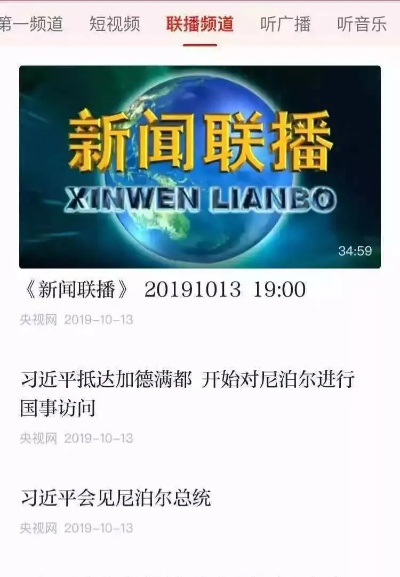 第一频道 短视频 联播频道 听广播 听音乐

新闻联播
XINWEN LIANBO
34:59

《新闻联播》 20191013 19:00
央视网 2019-10-13

习近平抵达加德满都 开始对尼泊尔进行国事访问
央视网 2019-10-13

习近平会见尼泊尔总统
央视网 2019-10-13